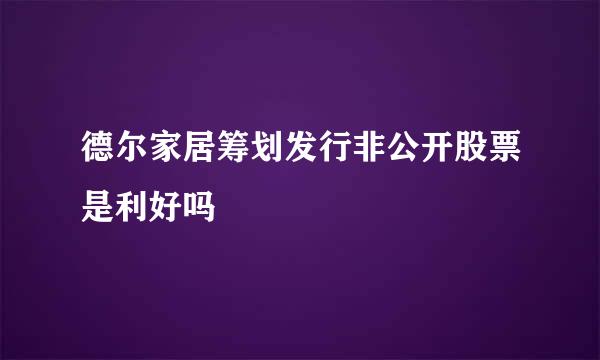 德尔家居筹划发行非公开股票是利好吗